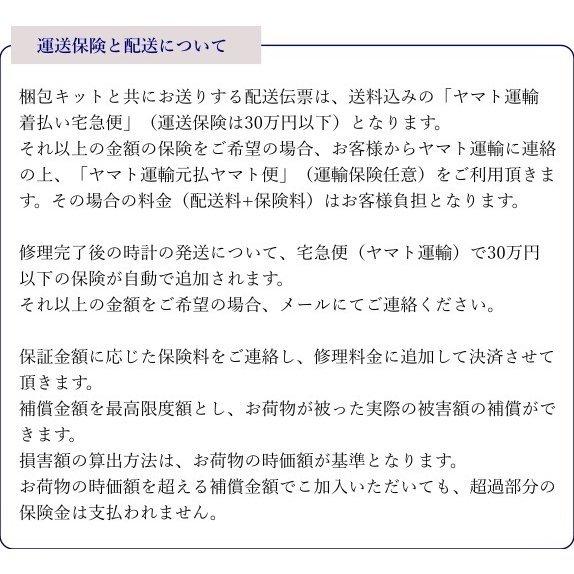 運送保険と配送について

梱包キットと共にお送りする配送伝票は、送料込みの「ヤマト運輸着払い宅急便」（運送保険は30万円以下）となります。
それ以上の金額の保険をご希望の場合、お客様からヤマト運輸に連絡の上、「ヤマト運輸元払ヤマト便」（運輸保険任意）をご利用頂きます。その場合の料金（配送料+保険料）はお客様負担となります。

修理完了後の時計の発送について、宅急便（ヤマト運輸）で30万円以下の保険が自動で追加されます。
それ以上の金額をご希望の場合、メールにてご連絡ください。

保証金額に応じた保険料をご連絡し、修理料金に追加して決済させて頂きます。
補償金額を最高限度額とし、お荷物が被った実際の被害額の補償ができます。
損害額の算出方法は、お荷物の時価額が基準となります。
お荷物の時価額を超える補償金額でご加入いただいても、超過部分の保険金は支払われません。